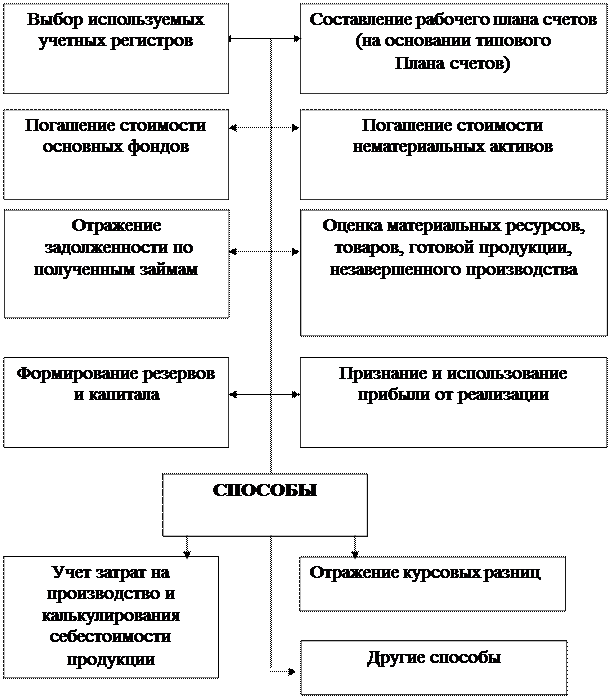 Выбор используемых учетных регистров

Составление рабочего плана счетов (на основании типового Плана счетов)

Погашение стоимости основных фондов

Погашение стоимости нематериальных активов

Отражение задолженности по полученным займам

Оценка материальных ресурсов, товаров, готовой продукции, незавершенного производства

Формирование резервов и капитала

Признание и использование прибыли от реализации

СПОСОБЫ

Учет затрат на производство и калькулирования себестоимости продукции

Отражение курсовых разниц

Другие способы